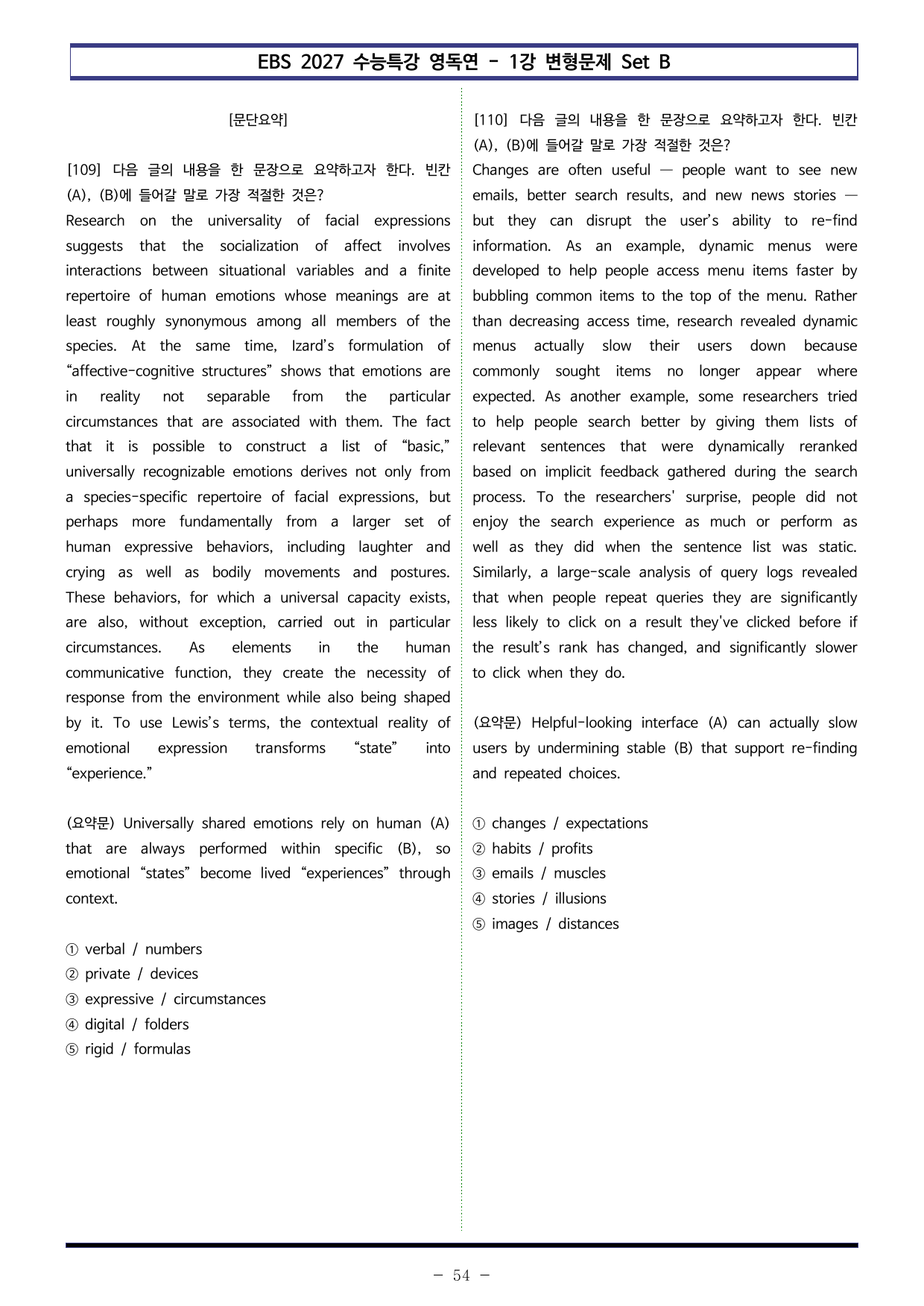 EBS 2027 수능특강 영독연 - 1강 변형문제 Set B

[문단요약]

[109] 다음 글의 내용을 한 문장으로 요약하고자 한다. 빈칸 (A), (B)에 들어갈 말로 가장 적절한 것은?

Research on the universality of facial expressions suggests that the socialization of affect involves interactions between situational variables and a finite repertoire of human emotions whose meanings are at least roughly synonymous among all members of the species. At the same time, Izard's formulation of "affective-cognitive structures" shows that emotions are in reality not separable from the particular circumstances that are associated with them. The fact that it is possible to construct a list of "basic," universally recognizable emotions derives not only from a species-specific repertoire of facial expressions, but perhaps more fundamentally from a larger set of human expressive behaviors, including laughter and crying as well as bodily movements and postures. These behaviors, for which a universal capacity exists, are also, without exception, carried out in particular circumstances. As elements in the human communicative function, they create the necessity of response from the environment while also being shaped by it. To use Lewis's terms, the contextual reality of emotional expression transforms "state" into "experience."

(요약문) Universally shared emotions rely on human (A) that are always performed within specific (B), so emotional "states" become lived "experiences" through context.

① verbal / numbers
② private / devices
③ expressive / circumstances
④ digital / folders
⑤ rigid / formulas

[110] 다음 글의 내용을 한 문장으로 요약하고자 한다. 빈칸 (A), (B)에 들어갈 말로 가장 적절한 것은?

Changes are often useful — people want to see new emails, better search results, and new news stories — but they can disrupt the user's ability to re-find information. As an example, dynamic menus were developed to help people access menu items faster by bubbling common items to the top of the menu. Rather than decreasing access time, research revealed dynamic menus actually slow their users down because commonly sought items no longer appear where expected. As another example, some researchers tried to help people search better by giving them lists of relevant sentences that were dynamically reranked based on implicit feedback gathered during the search process. To the researchers' surprise, people did not enjoy the search experience as much or perform as well as they did when the sentence list was static. Similarly, a large-scale analysis of query logs revealed that when people repeat queries they are significantly less likely to click on a result they've clicked before if the result's rank has changed, and significantly slower to click when they do.

(요약문) Helpful-looking interface (A) can actually slow users by undermining stable (B) that support re-finding and repeated choices.

① changes / expectations
② habits / profits
③ emails / muscles
④ stories / illusions
⑤ images / distances

- 54 -